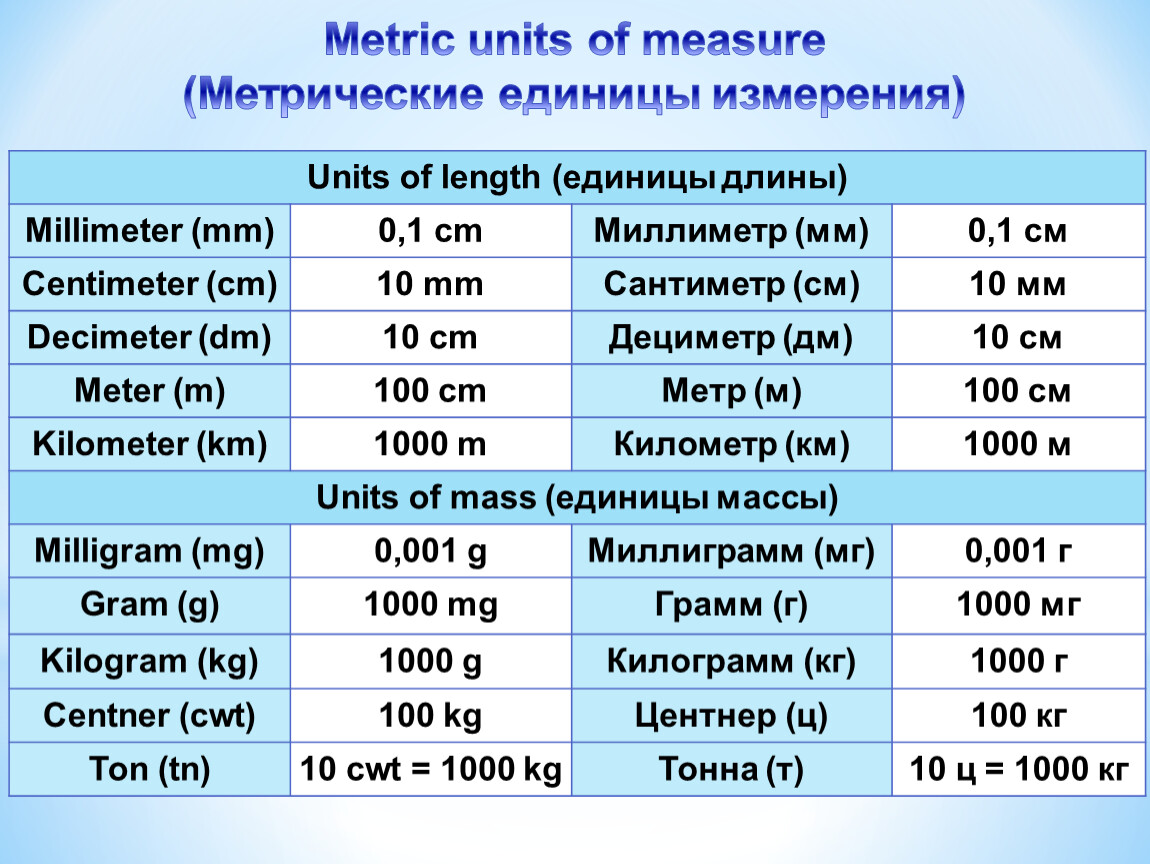 Metric units of measure
(Метрические единицы измерения)

| Units of length (единицы длины) | | | |
|---|---|---|---|
| Millimeter (mm) | 0,1 cm | Миллиметр (мм) | 0,1 см |
| Centimeter (cm) | 10 mm | Сантиметр (см) | 10 мм |
| Decimeter (dm) | 10 cm | Дециметр (дм) | 10 см |
| Meter (m) | 100 cm | Метр (м) | 100 см |
| Kilometer (km) | 1000 m | Километр (км) | 1000 м |
| Units of mass (единицы массы) | | | |
| Milligram (mg) | 0,001 g | Миллиграмм (мг) | 0,001 г |
| Gram (g) | 1000 mg | Грамм (г) | 1000 мг |
| Kilogram (kg) | 1000 g | Килограмм (кг) | 1000 г |
| Centner (cwt) | 100 kg | Центнер (ц) | 100 кг |
| Ton (tn) | 10 cwt = 1000 kg | Тонна (т) | 10 ц = 1000 кг |